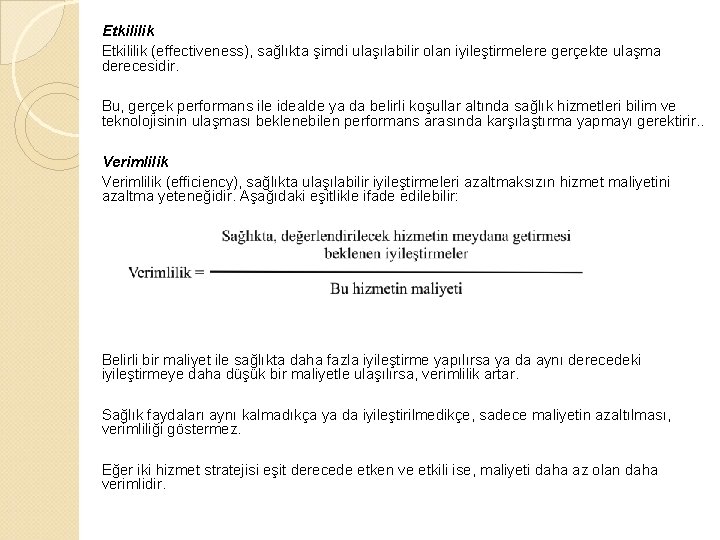 Etkililik

Etkililik (effectiveness), sağlıkta şimdi ulaşılabilir olan iyileştirmelere gerçekte ulaşma derecesidir.

Bu, gerçek performans ile idealde ya da belirli koşullar altında sağlık hizmetleri bilim ve teknolojisinin ulaşması beklenebilen performans arasında karşılaştırma yapmayı gerektirir..

Verimlilik

Verimlilik (efficiency), sağlıkta ulaşılabilir iyileştirmeleri azaltmaksızın hizmet maliyetini azaltma yeteneğidir. Aşağıdaki eşitlikle ifade edilebilir:

$\text{Verimlilik} = \frac{\text{Sağlıkta, değerlendirilecek hizmetin meydana getirmesi beklenen iyileştirmeler}}{\text{Bu hizmetin maliyeti}}$

Belirli bir maliyet ile sağlıkta daha fazla iyileştirme yapılırsa ya da aynı derecedeki iyileştirmeye daha düşük bir maliyetle ulaşılırsa, verimlilik artar.

Sağlık faydaları aynı kalmadıkça ya da iyileştirilmedikçe, sadece maliyetin azaltılması, verimliliği göstermez.

Eğer iki hizmet stratejisi eşit derecede etken ve etkili ise, maliyeti daha az olan daha verimlidir.